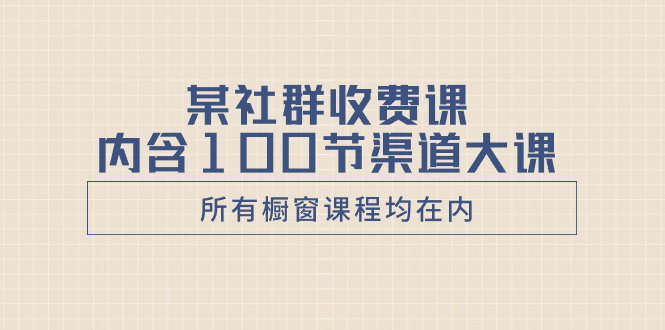 某社群收费课
内含100节渠道大课

所有橱窗课程均在内